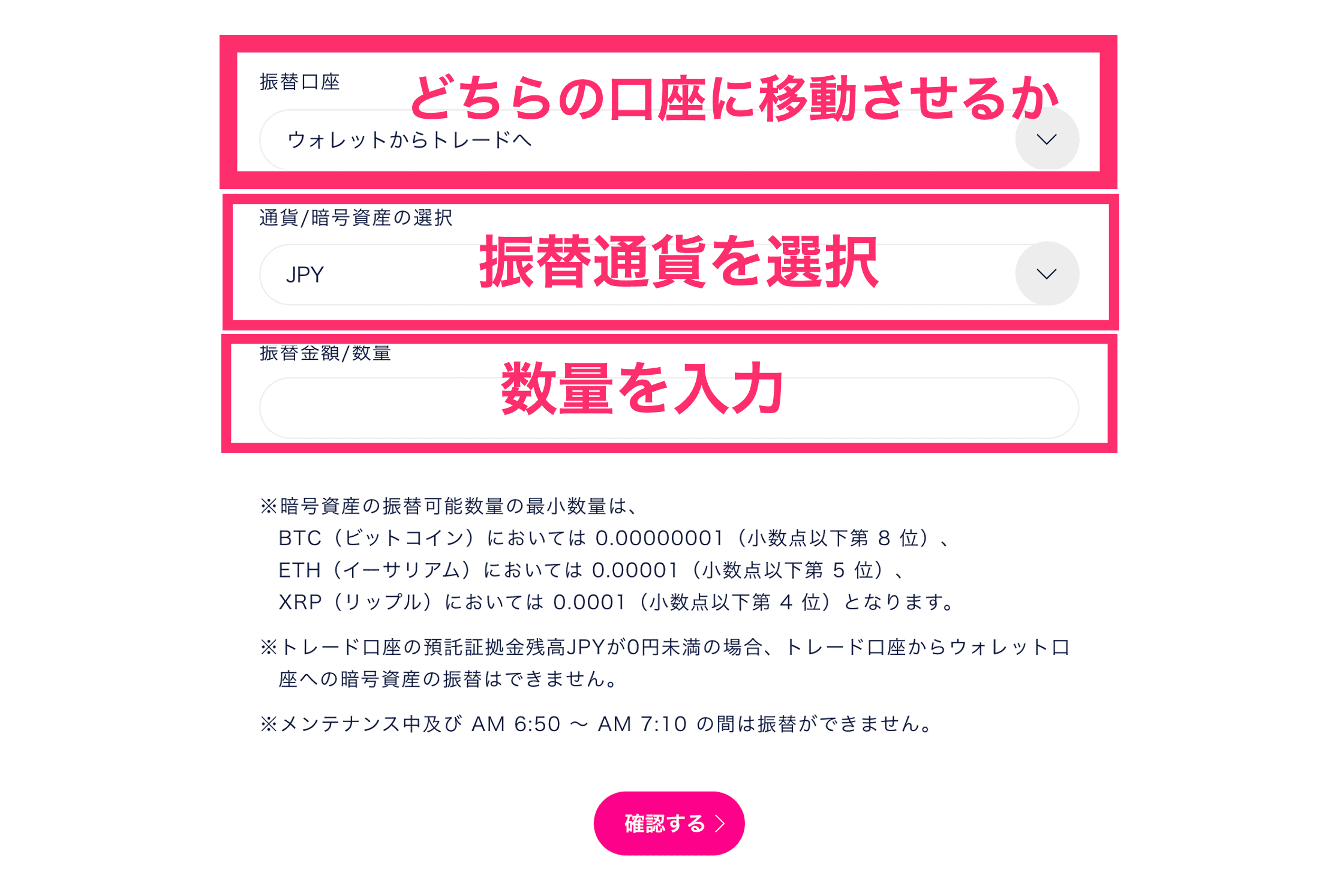 振替口座

どちらの口座に移動させるか

ウォレットからトレードへ

通貨/暗号資産の選択

振替通貨を選択

JPY

振替金額/数量

数量を入力

※暗号資産の振替可能数量の最小数量は、
BTC（ビットコイン）においては 0.00000001（小数点以下第 8 位）、
ETH（イーサリアム）においては 0.00001（小数点以下第 5 位）、
XRP（リップル）においては 0.0001（小数点以下第 4 位）となります。

※トレード口座の預託証拠金残高JPYが0円未満の場合、トレード口座からウォレット口座への暗号資産の振替はできません。

※メンテナンス中及び AM 6:50 ～ AM 7:10 の間は振替ができません。

確認する